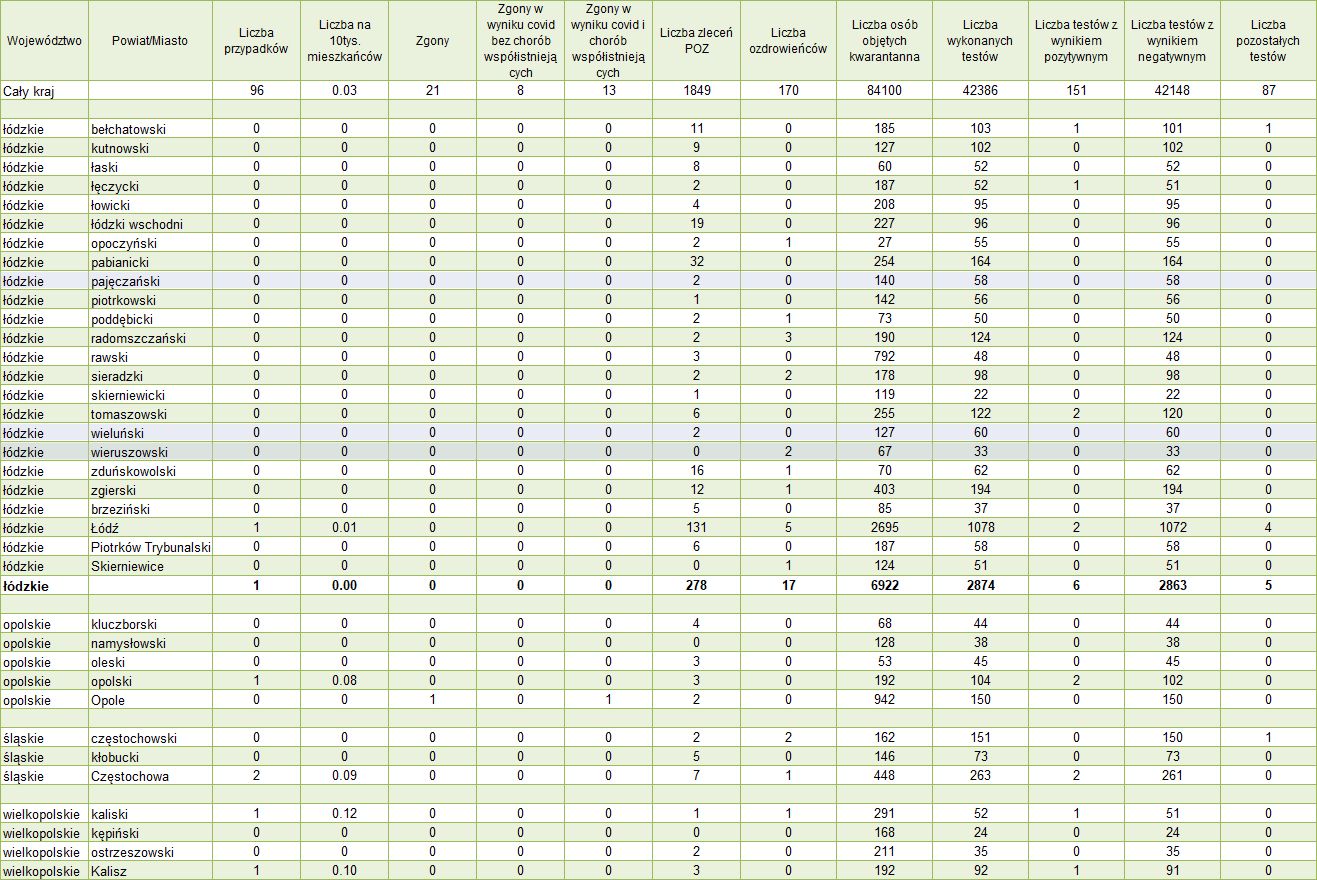 | Województwo | Powiat/Miasto | Liczba przypadków | Liczba na 10tys. mieszkańców | Zgony | Zgony w wyniku covid bez chorób współistniejących | Zgony w wyniku covid i chorób współistniejących | Liczba zleceń POZ | Liczba ozdrowieńców | Liczba osób objętych kwarantanna | Liczba wykonanych testów | Liczba testów z wynikiem pozytywnym | Liczba testów z wynikiem negatywnym | Liczba pozostałych testów |
|---|---|---|---|---|---|---|---|---|---|---|---|---|---|
| Cały kraj | | 96 | 0.03 | 21 | 8 | 13 | 1849 | 170 | 84100 | 42386 | 151 | 42148 | 87 |
| | | | | | | | | | | | | | |
| łódzkie | bełchatowski | 0 | 0 | 0 | 0 | 0 | 11 | 0 | 185 | 103 | 1 | 101 | 1 |
| łódzkie | kutnowski | 0 | 0 | 0 | 0 | 0 | 9 | 0 | 127 | 102 | 0 | 102 | 0 |
| łódzkie | łaski | 0 | 0 | 0 | 0 | 0 | 8 | 0 | 60 | 52 | 0 | 52 | 0 |
| łódzkie | łęczycki | 0 | 0 | 0 | 0 | 0 | 2 | 0 | 187 | 52 | 1 | 51 | 0 |
| łódzkie | łowicki | 0 | 0 | 0 | 0 | 0 | 4 | 0 | 208 | 95 | 0 | 95 | 0 |
| łódzkie | łódzki wschodni | 0 | 0 | 0 | 0 | 0 | 19 | 0 | 227 | 96 | 0 | 96 | 0 |
| łódzkie | opoczyński | 0 | 0 | 0 | 0 | 0 | 2 | 1 | 27 | 55 | 0 | 55 | 0 |
| łódzkie | pabianicki | 0 | 0 | 0 | 0 | 0 | 32 | 0 | 254 | 164 | 0 | 164 | 0 |
| łódzkie | pajęczański | 0 | 0 | 0 | 0 | 0 | 2 | 0 | 140 | 58 | 0 | 58 | 0 |
| łódzkie | piotrkowski | 0 | 0 | 0 | 0 | 0 | 1 | 0 | 142 | 56 | 0 | 56 | 0 |
| łódzkie | poddębicki | 0 | 0 | 0 | 0 | 0 | 2 | 1 | 73 | 50 | 0 | 50 | 0 |
| łódzkie | radomszczański | 0 | 0 | 0 | 0 | 0 | 2 | 3 | 190 | 124 | 0 | 124 | 0 |
| łódzkie | rawski | 0 | 0 | 0 | 0 | 0 | 3 | 0 | 792 | 48 | 0 | 48 | 0 |
| łódzkie | sieradzki | 0 | 0 | 0 | 0 | 0 | 2 | 2 | 178 | 98 | 0 | 98 | 0 |
| łódzkie | skierniewicki | 0 | 0 | 0 | 0 | 0 | 1 | 0 | 119 | 22 | 0 | 22 | 0 |
| łódzkie | tomaszowski | 0 | 0 | 0 | 0 | 0 | 6 | 0 | 255 | 122 | 2 | 120 | 0 |
| łódzkie | wieluński | 0 | 0 | 0 | 0 | 0 | 2 | 0 | 127 | 60 | 0 | 60 | 0 |
| łódzkie | wieruszowski | 0 | 0 | 0 | 0 | 0 | 0 | 2 | 67 | 33 | 0 | 33 | 0 |
| łódzkie | zduńskowolski | 0 | 0 | 0 | 0 | 0 | 16 | 1 | 70 | 62 | 0 | 62 | 0 |
| łódzkie | zgierski | 0 | 0 | 0 | 0 | 0 | 12 | 1 | 403 | 194 | 0 | 194 | 0 |
| łódzkie | brzeziński | 0 | 0 | 0 | 0 | 0 | 5 | 0 | 85 | 37 | 0 | 37 | 0 |
| łódzkie | Łódź | 1 | 0.01 | 0 | 0 | 0 | 131 | 5 | 2695 | 1078 | 2 | 1072 | 4 |
| łódzkie | Piotrków Trybunalski | 0 | 0 | 0 | 0 | 0 | 6 | 0 | 187 | 58 | 0 | 58 | 0 |
| łódzkie | Skierniewice | 0 | 0 | 0 | 0 | 0 | 0 | 1 | 124 | 51 | 0 | 51 | 0 |
| łódzkie | | 1 | 0.00 | 0 | 0 | 0 | 278 | 17 | 6922 | 2874 | 6 | 2863 | 5 |
| | | | | | | | | | | | | | |
| opolskie | kluczborski | 0 | 0 | 0 | 0 | 0 | 4 | 0 | 68 | 44 | 0 | 44 | 0 |
| opolskie | namysłowski | 0 | 0 | 0 | 0 | 0 | 0 | 0 | 128 | 38 | 0 | 38 | 0 |
| opolskie | oleski | 0 | 0 | 0 | 0 | 0 | 3 | 0 | 53 | 45 | 0 | 45 | 0 |
| opolskie | opolski | 1 | 0.08 | 0 | 0 | 0 | 3 | 0 | 192 | 104 | 2 | 102 | 0 |
| opolskie | Opole | 0 | 0 | 1 | 0 | 1 | 2 | 0 | 942 | 150 | 0 | 150 | 0 |
| | | | | | | | | | | | | | |
| śląskie | częstochowski | 0 | 0 | 0 | 0 | 0 | 2 | 2 | 162 | 151 | 0 | 150 | 1 |
| śląskie | kłobucki | 0 | 0 | 0 | 0 | 0 | 5 | 0 | 146 | 73 | 0 | 73 | 0 |
| śląskie | Częstochowa | 2 | 0.09 | 0 | 0 | 0 | 7 | 1 | 448 | 263 | 2 | 261 | 0 |
| | | | | | | | | | | | | | |
| wielkopolskie | kaliski | 1 | 0.12 | 0 | 0 | 0 | 1 | 1 | 291 | 52 | 1 | 51 | 0 |
| wielkopolskie | kępiński | 0 | 0 | 0 | 0 | 0 | 0 | 0 | 168 | 24 | 0 | 24 | 0 |
| wielkopolskie | ostrzeszowski | 0 | 0 | 0 | 0 | 0 | 2 | 0 | 211 | 35 | 0 | 35 | 0 |
| wielkopolskie | Kalisz | 1 | 0.10 | 0 | 0 | 0 | 3 | 0 | 192 | 92 | 1 | 91 | 0 |